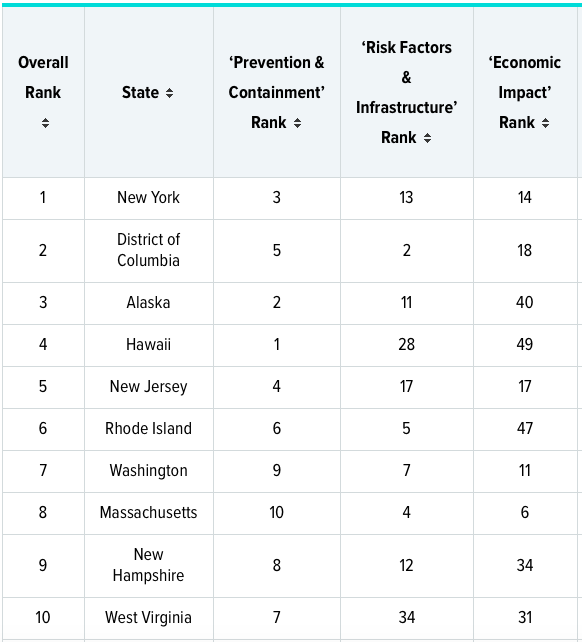 | Overall Rank | State | 'Prevention & Containment' Rank | 'Risk Factors & Infrastructure' Rank | 'Economic Impact' Rank |
|---|---|---|---|---|
| 1 | New York | 3 | 13 | 14 |
| 2 | District of Columbia | 5 | 2 | 18 |
| 3 | Alaska | 2 | 11 | 40 |
| 4 | Hawaii | 1 | 28 | 49 |
| 5 | New Jersey | 4 | 17 | 17 |
| 6 | Rhode Island | 6 | 5 | 47 |
| 7 | Washington | 9 | 7 | 11 |
| 8 | Massachusetts | 10 | 4 | 6 |
| 9 | New Hampshire | 8 | 12 | 34 |
| 10 | West Virginia | 7 | 34 | 31 |